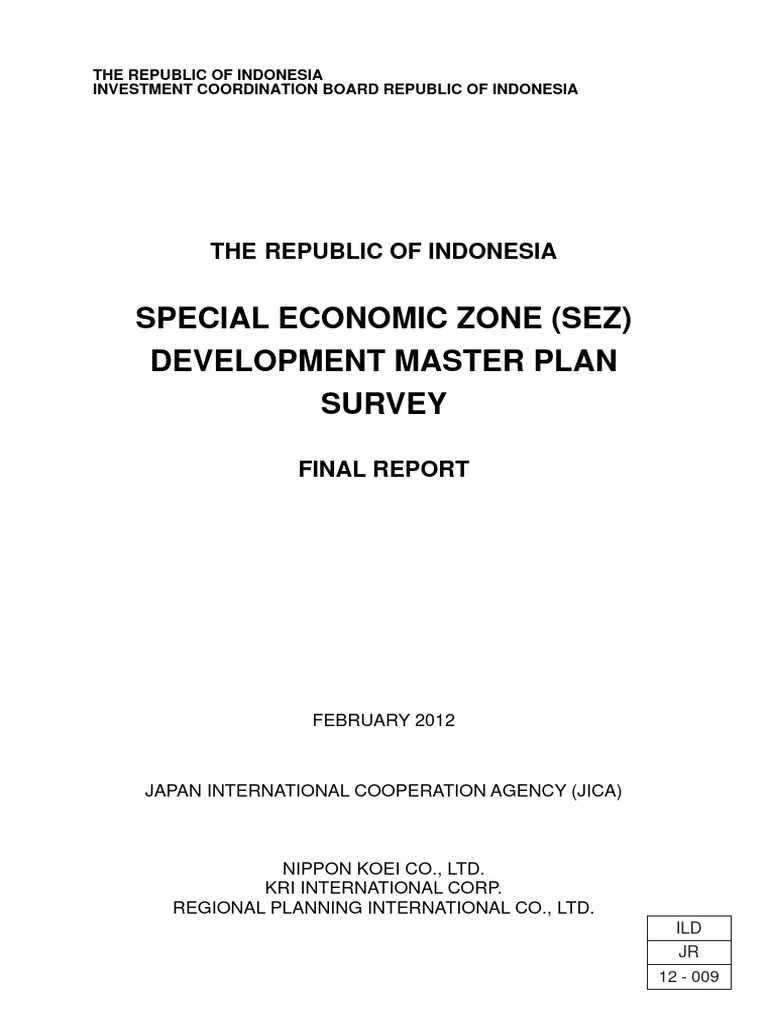 THE REPUBLIC OF INDONESIA
INVESTMENT COORDINATION BOARD REPUBLIC OF INDONESIA

THE REPUBLIC OF INDONESIA

SPECIAL ECONOMIC ZONE (SEZ)
DEVELOPMENT MASTER PLAN
SURVEY

FINAL REPORT

FEBRUARY 2012

JAPAN INTERNATIONAL COOPERATION AGENCY (JICA)

NIPPON KOEI CO., LTD.
KRI INTERNATIONAL CORP.
REGIONAL PLANNING INTERNATIONAL CO., LTD.

ILD
JR
12 - 009